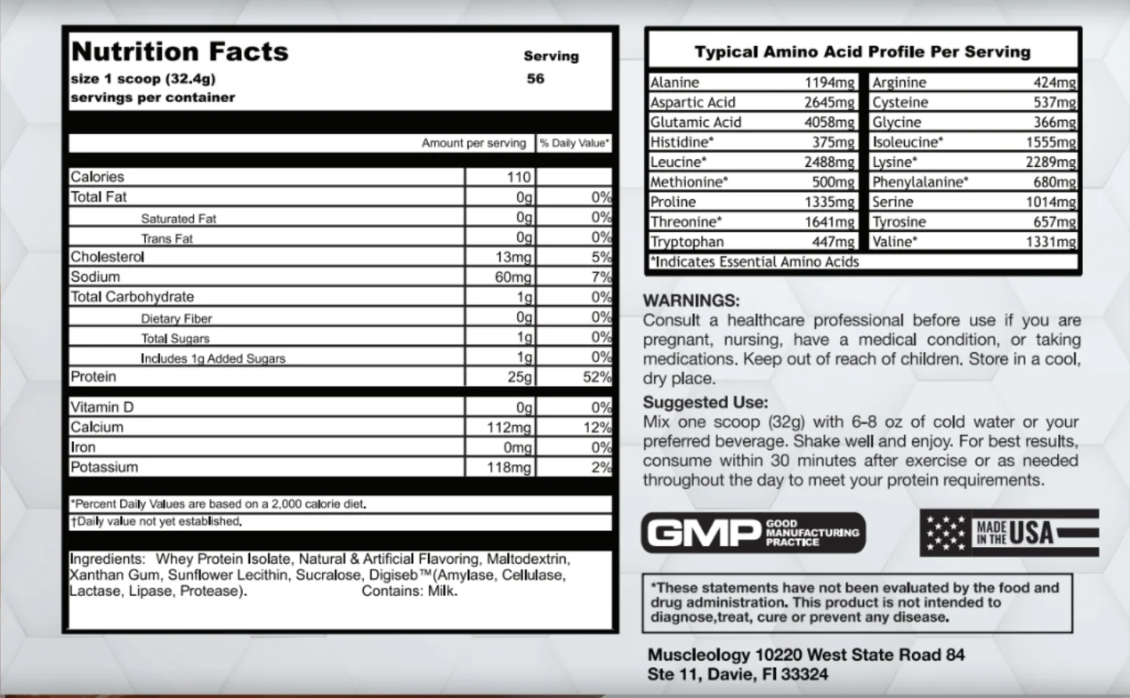 Nutrition Facts

Serving size 1 scoop (32.4g) 56 servings per container

| | Amount per serving | % Daily Value* |
|---|---|---|
| Calories | 110 | |
| Total Fat | 0g | 0% |
| Saturated Fat | 0g | 0% |
| Trans Fat | 0g | 0% |
| Cholesterol | 13mg | 5% |
| Sodium | 60mg | 7% |
| Total Carbohydrate | 1g | 0% |
| Dietary Fiber | 0g | 0% |
| Total Sugars | 1g | 0% |
| Includes 1g Added Sugars | 1g | 0% |
| Protein | 25g | 52% |
| Vitamin D | 0g | 0% |
| Calcium | 112mg | 12% |
| Iron | 0mg | 0% |
| Potassium | 118mg | 2% |

*Percent Daily Values are based on a 2,000 calorie diet.
†Daily value not yet established.

Ingredients: Whey Protein Isolate, Natural & Artificial Flavoring, Maltodextrin, Xanthan Gum, Sunflower Lecithin, Sucralose, Digiseb™(Amylase, Cellulase, Lactase, Lipase, Protease). Contains: Milk.

Typical Amino Acid Profile Per Serving

| | | | |
|---|---|---|---|
| Alanine | 1194mg | Arginine | 424mg |
| Aspartic Acid | 2645mg | Cysteine | 537mg |
| Glutamic Acid | 4058mg | Glycine | 366mg |
| Histidine* | 375mg | Isoleucine* | 1555mg |
| Leucine* | 2488mg | Lysine* | 2289mg |
| Methionine* | 500mg | Phenylalanine* | 680mg |
| Proline | 1335mg | Serine | 1014mg |
| Threonine* | 1641mg | Tyrosine | 657mg |
| Tryptophan | 447mg | Valine* | 1331mg |

*Indicates Essential Amino Acids

WARNINGS:
Consult a healthcare professional before use if you are pregnant, nursing, have a medical condition, or taking medications. Keep out of reach of children. Store in a cool, dry place.

Suggested Use:
Mix one scoop (32g) with 6-8 oz of cold water or your preferred beverage. Shake well and enjoy. For best results, consume within 30 minutes after exercise or as needed throughout the day to meet your protein requirements.

GMP GOOD MANUFACTURING PRACTICE

MADE IN THE USA

*These statements have not been evaluated by the food and drug administration. This product is not intended to diagnose,treat, cure or prevent any disease.

Muscleology 10220 West State Road 84
Ste 11, Davie, Fl 33324